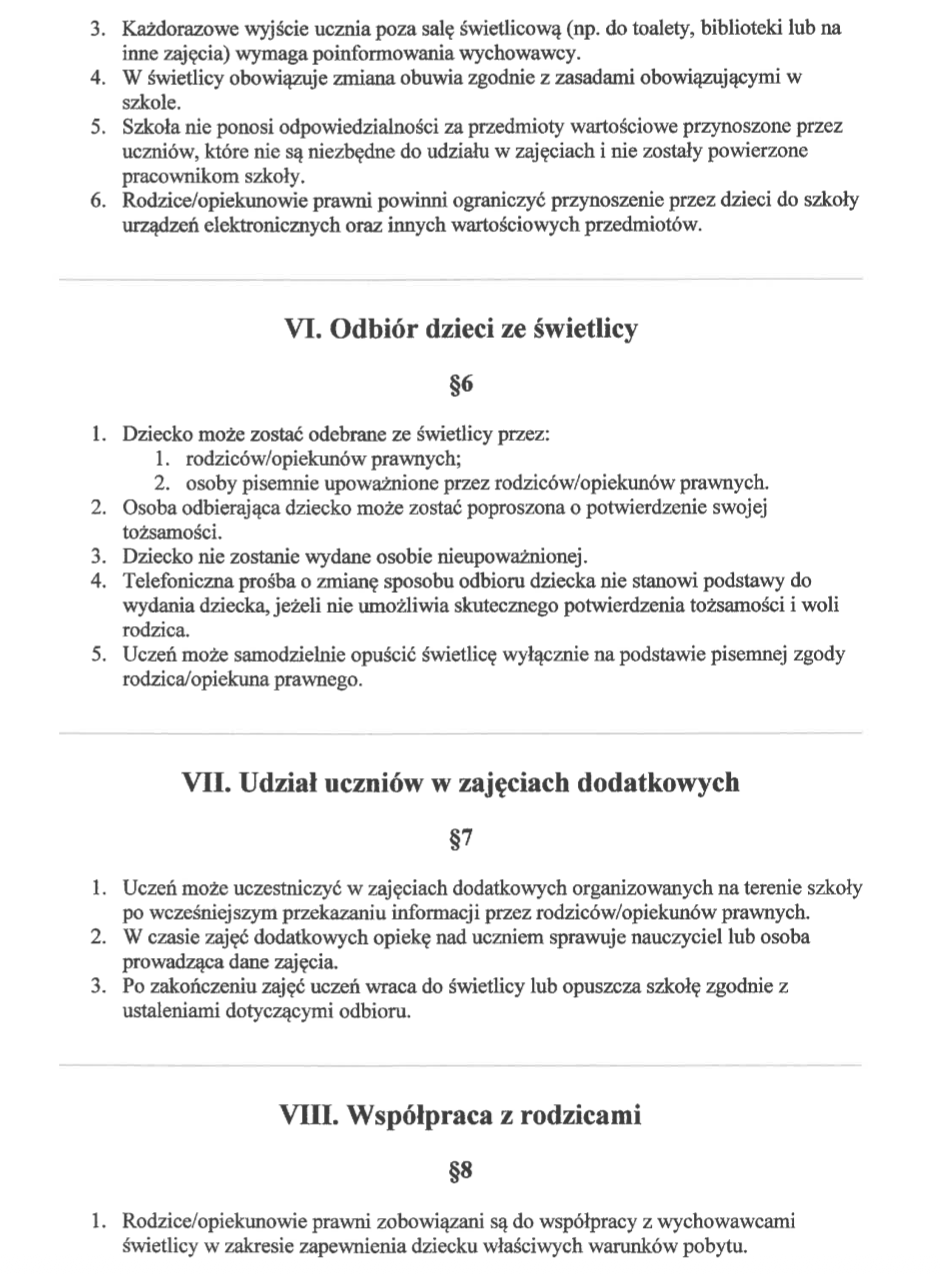 3. Każdorazowe wyjście ucznia poza salę świetlicową (np. do toalety, biblioteki lub na inne zajęcia) wymaga poinformowania wychowawcy.
4. W świetlicy obowiązuje zmiana obuwia zgodnie z zasadami obowiązującymi w szkole.
5. Szkoła nie ponosi odpowiedzialności za przedmioty wartościowe przynoszone przez uczniów, które nie są niezbędne do udziału w zajęciach i nie zostały powierzone pracownikom szkoły.
6. Rodzice/opiekunowie prawni powinni ograniczyć przynoszenie przez dzieci do szkoły urządzeń elektronicznych oraz innych wartościowych przedmiotów.

VI. Odbiór dzieci ze świetlicy

§6

1. Dziecko może zostać odebrane ze świetlicy przez:
1. rodziców/opiekunów prawnych;
2. osoby pisemnie upoważnione przez rodziców/opiekunów prawnych.
2. Osoba odbierająca dziecko może zostać poproszona o potwierdzenie swojej tożsamości.
3. Dziecko nie zostanie wydane osobie nieupoważnionej.
4. Telefoniczna prośba o zmianę sposobu odbioru dziecka nie stanowi podstawy do wydania dziecka, jeżeli nie umożliwia skutecznego potwierdzenia tożsamości i woli rodzica.
5. Uczeń może samodzielnie opuścić świetlicę wyłącznie na podstawie pisemnej zgody rodzica/opiekuna prawnego.

VII. Udział uczniów w zajęciach dodatkowych

§7

1. Uczeń może uczestniczyć w zajęciach dodatkowych organizowanych na terenie szkoły po wcześniejszym przekazaniu informacji przez rodziców/opiekunów prawnych.
2. W czasie zajęć dodatkowych opiekę nad uczniem sprawuje nauczyciel lub osoba prowadząca dane zajęcia.
3. Po zakończeniu zajęć uczeń wraca do świetlicy lub opuszcza szkołę zgodnie z ustaleniami dotyczącymi odbioru.

VIII. Współpraca z rodzicami

§8

1. Rodzice/opiekunowie prawni zobowiązani są do współpracy z wychowawcami świetlicy w zakresie zapewnienia dziecku właściwych warunków pobytu.